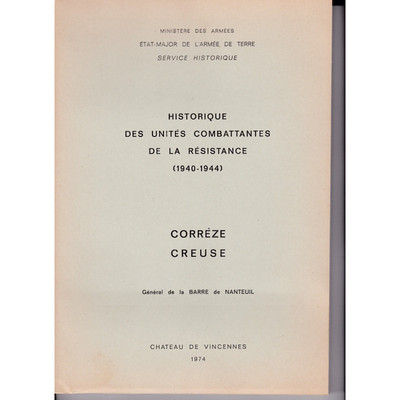 MINISTÈRE DES ARMÉES
ÉTAT-MAJOR DE L'ARMÉE DE TERRE
SERVICE HISTORIQUE

HISTORIQUE
DES UNITÉS COMBATTANTES
DE LA RÉSISTANCE
(1940-1944)

CORRÈZE
CREUSE

Général de la BARRE de NANTEUIL

CHATEAU DE VINCENNES
1974